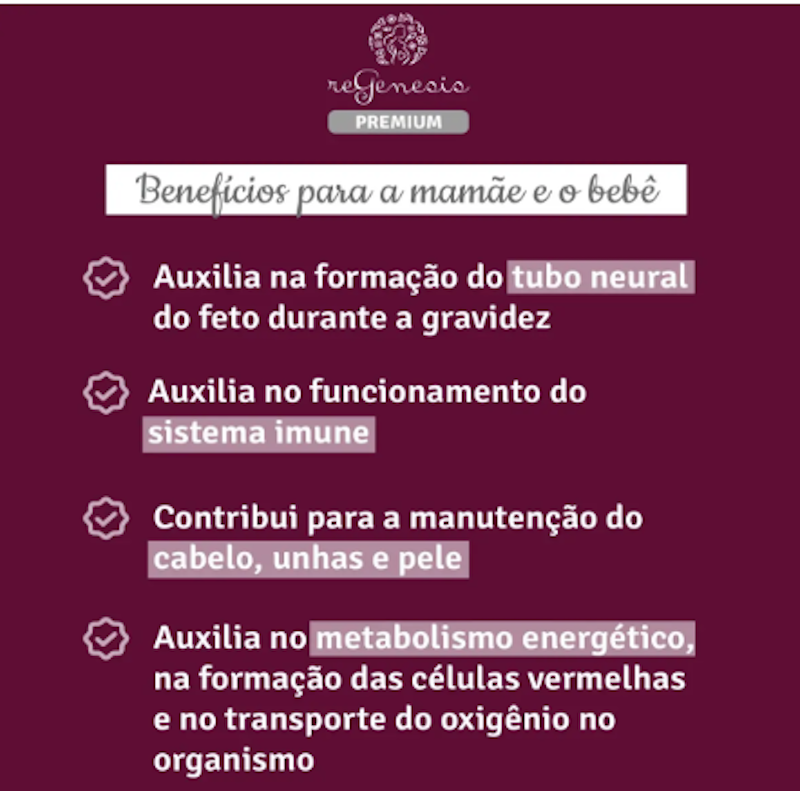 reGenesis
PREMIUM

Benefícios para a mamãe e o bebê

Auxilia na formação do tubo neural do feto durante a gravidez

Auxilia no funcionamento do sistema imune

Contribui para a manutenção do cabelo, unhas e pele

Auxilia no metabolismo energético, na formação das células vermelhas e no transporte do oxigênio no organismo